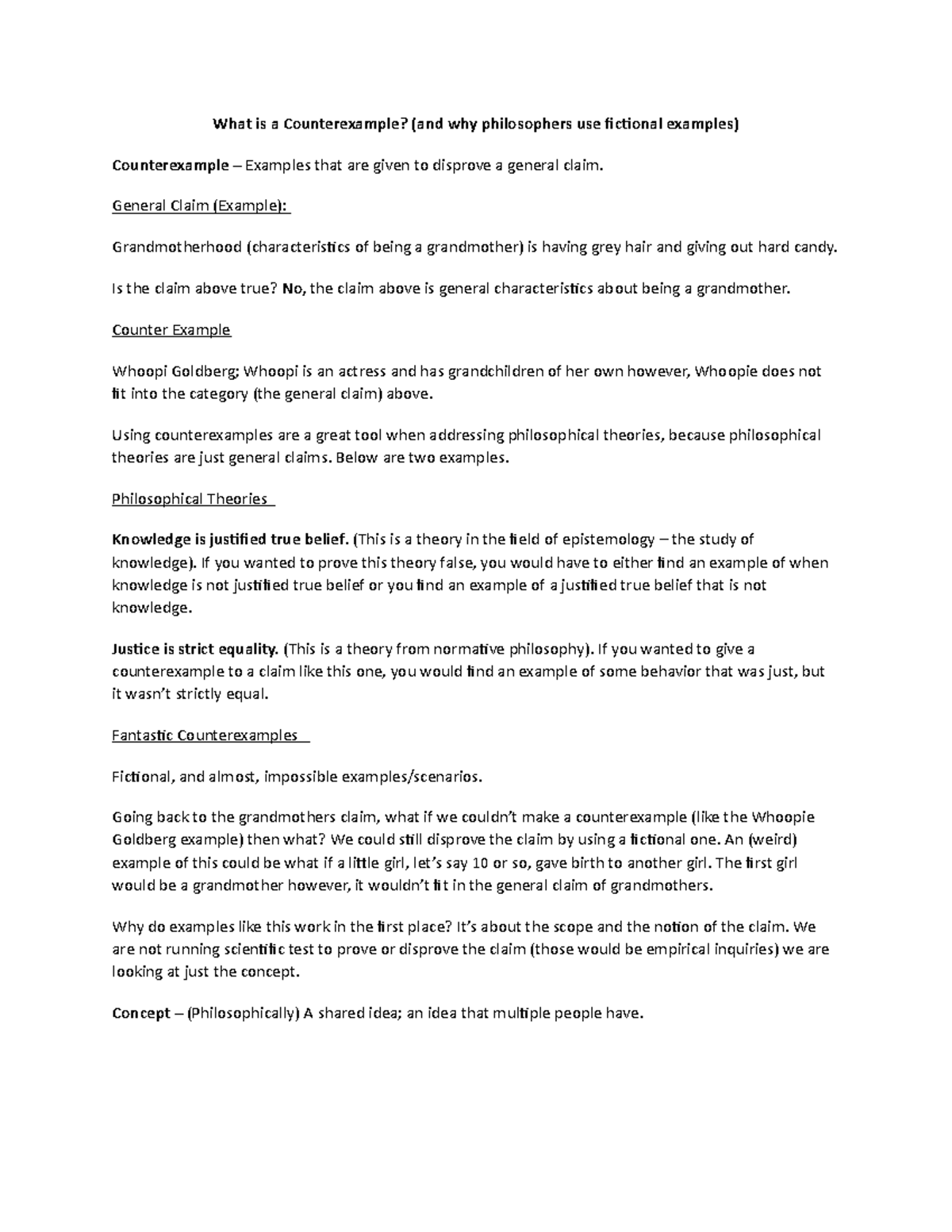 What is a Counterexample? (and why philosophers use fictional examples)

Counterexample – Examples that are given to disprove a general claim.

General Claim (Example):

Grandmotherhood (characteristics of being a grandmother) is having grey hair and giving out hard candy.

Is the claim above true? No, the claim above is general characteristics about being a grandmother.

Counter Example

Whoopi Goldberg; Whoopi is an actress and has grandchildren of her own however, Whoopie does not fit into the category (the general claim) above.

Using counterexamples are a great tool when addressing philosophical theories, because philosophical theories are just general claims. Below are two examples.

Philosophical Theories

Knowledge is justified true belief. (This is a theory in the field of epistemology – the study of knowledge). If you wanted to prove this theory false, you would have to either find an example of when knowledge is not justified true belief or you find an example of a justified true belief that is not knowledge.

Justice is strict equality. (This is a theory from normative philosophy). If you wanted to give a counterexample to a claim like this one, you would find an example of some behavior that was just, but it wasn't strictly equal.

Fantastic Counterexamples

Fictional, and almost, impossible examples/scenarios.

Going back to the grandmothers claim, what if we couldn't make a counterexample (like the Whoopie Goldberg example) then what? We could still disprove the claim by using a fictional one. An (weird) example of this could be what if a little girl, let's say 10 or so, gave birth to another girl. The first girl would be a grandmother however, it wouldn't fit in the general claim of grandmothers.

Why do examples like this work in the first place? It's about the scope and the notion of the claim. We are not running scientific test to prove or disprove the claim (those would be empirical inquiries) we are looking at just the concept.

Concept – (Philosophically) A shared idea; an idea that multiple people have.